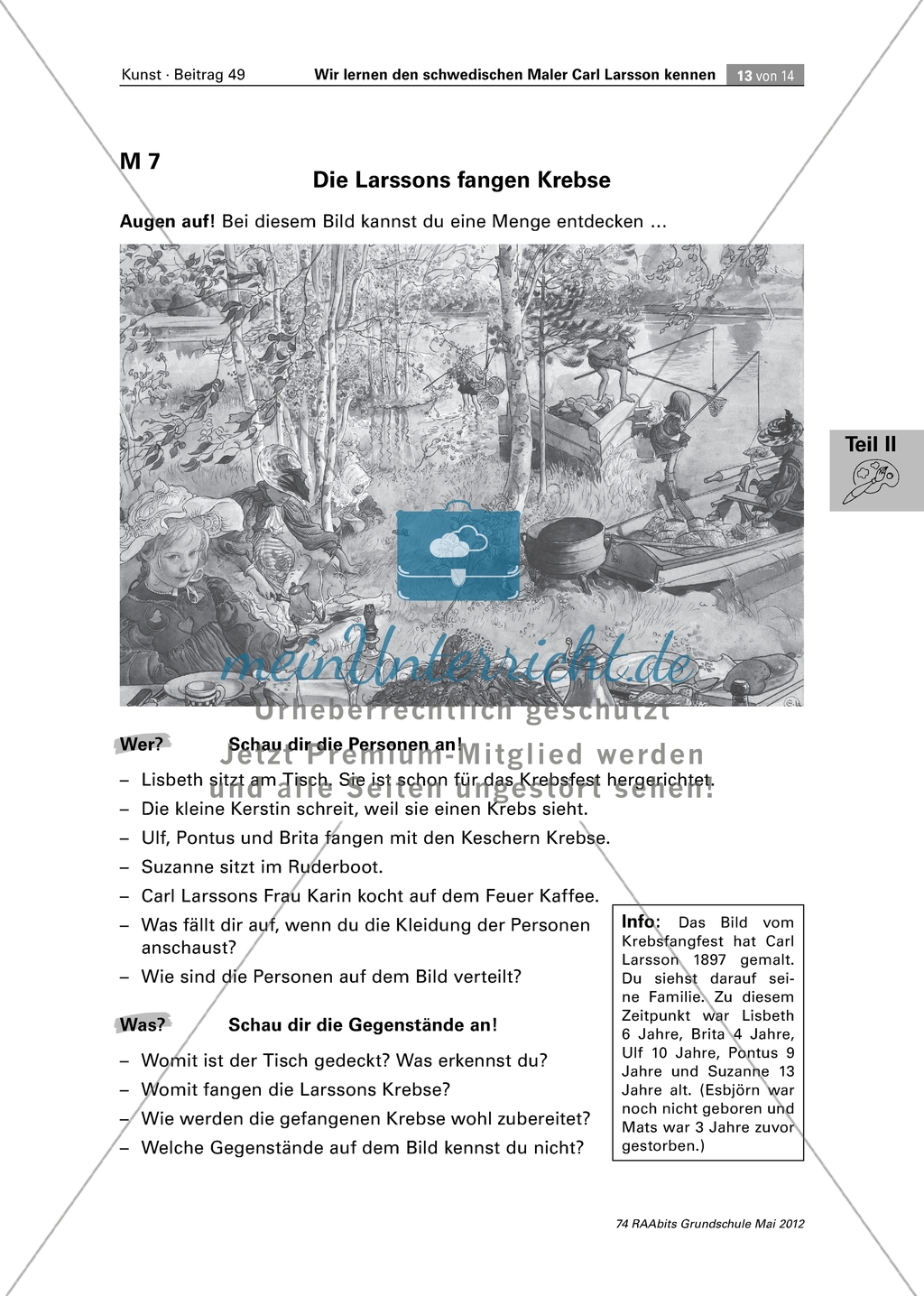 Kunst · Beitrag 49 Wir lernen den schwedischen Maler Carl Larsson kennen 13 von 14

M 7

Die Larssons fangen Krebse

Augen auf! Bei diesem Bild kannst du eine Menge entdecken ...

Teil II

meinUnterricht.de

Urheberrechtlich geschützt

Jetzt Premium-Mitglied werden und alle Seiten ungestört sehen!

Wer? Schau dir die Personen an!

– Lisbeth sitzt am Tisch. Sie ist schon für das Krebsfest hergerichtet.
– Die kleine Kerstin schreit, weil sie einen Krebs sieht.
– Ulf, Pontus und Brita fangen mit den Keschern Krebse.
– Suzanne sitzt im Ruderboot.
– Carl Larssons Frau Karin kocht auf dem Feuer Kaffee.
– Was fällt dir auf, wenn du die Kleidung der Personen anschaust?
– Wie sind die Personen auf dem Bild verteilt?

Was? Schau dir die Gegenstände an!

– Womit ist der Tisch gedeckt? Was erkennst du?
– Womit fangen die Larssons Krebse?
– Wie werden die gefangenen Krebse wohl zubereitet?
– Welche Gegenstände auf dem Bild kennst du nicht?

Info: Das Bild vom Krebsfangfest hat Carl Larsson 1897 gemalt. Du siehst darauf seine Familie. Zu diesem Zeitpunkt war Lisbeth 6 Jahre, Brita 4 Jahre, Ulf 10 Jahre, Pontus 9 Jahre und Suzanne 13 Jahre alt. (Esbjörn war noch nicht geboren und Mats war 3 Jahre zuvor gestorben.)

74 RAAbits Grundschule Mai 2012